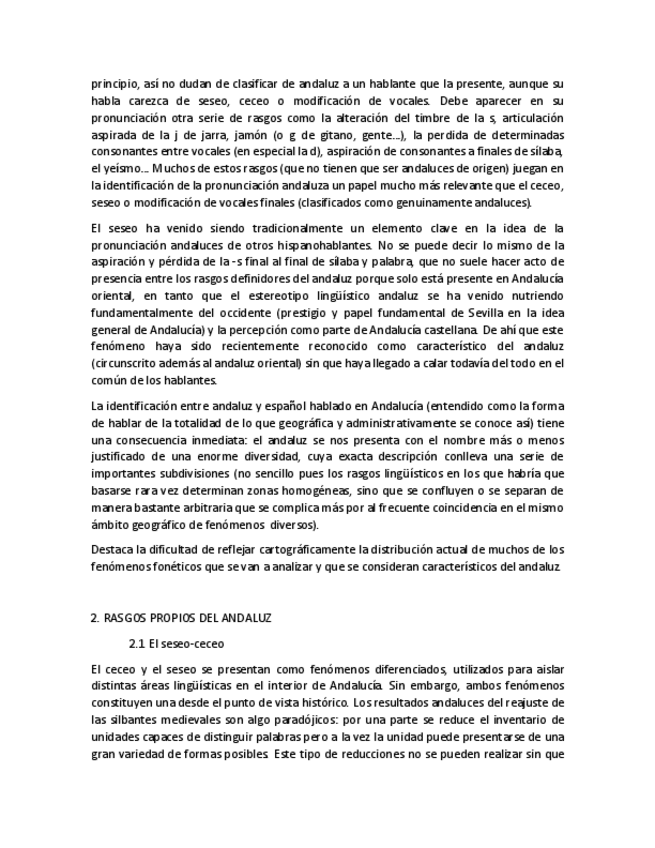 principio, así no dudan de clasificar de andaluz a un hablante que la presente, aunque su habla carezca de seseo, ceceo o modificación de vocales. Debe aparecer en su pronunciación otra serie de rasgos como la alteración del timbre de la s, articulación aspirada de la j de jarra, jamón (o g de gitano, gente...), la perdida de determinadas consonantes entre vocales (en especial la d), aspiración de consonantes a finales de sílaba, el yeísmo... Muchos de estos rasgos (que no tienen que ser andaluces de origen) juegan en la identificación de la pronunciación andaluza un papel mucho más relevante que el ceceo, seseo o modificación de vocales finales (clasificados como genuinamente andaluces).

El seseo ha venido siendo tradicionalmente un elemento clave en la idea de la pronunciación andaluces de otros hispanohablantes. No se puede decir lo mismo de la aspiración y pérdida de la -s final al final de sílaba y palabra, que no suele hacer acto de presencia entre los rasgos definidores del andaluz porque solo está presente en Andalucía oriental, en tanto que el estereotipo lingüístico andaluz se ha venido nutriendo fundamentalmente del occidente (prestigio y papel fundamental de Sevilla en la idea general de Andalucía) y la percepción como parte de Andalucía castellana. De ahí que este fenómeno haya sido recientemente reconocido como característico del andaluz (circunscrito además al andaluz oriental) sin que haya llegado a calar todavía del todo en el común de los hablantes.

La identificación entre andaluz y español hablado en Andalucía (entendido como la forma de hablar de la totalidad de lo que geográfica y administrativamente se conoce así) tiene una consecuencia inmediata: el andaluz se nos presenta con el nombre más o menos justificado de una enorme diversidad, cuya exacta descripción conlleva una serie de importantes subdivisiones (no sencillo pues los rasgos lingüísticos en los que habría que basarse rara vez determinan zonas homogéneas, sino que se confluyen o se separan de manera bastante arbitraria que se complica más por al frecuente coincidencia en el mismo ámbito geográfico de fenómenos diversos).

Destaca la dificultad de reflejar cartográficamente la distribución actual de muchos de los fenómenos fonéticos que se van a analizar y que se consideran característicos del andaluz.

2. RASGOS PROPIOS DEL ANDALUZ

2.1 El seseo-ceceo

El ceceo y el seseo se presentan como fenómenos diferenciados, utilizados para aislar distintas áreas lingüísticas en el interior de Andalucía. Sin embargo, ambos fenómenos constituyen una desde el punto de vista histórico. Los resultados andaluces del reajuste de las silbantes medievales son algo paradójicos: por una parte se reduce el inventario de unidades capaces de distinguir palabras pero a la vez la unidad puede presentarse de una gran variedad de formas posibles. Este tipo de reducciones no se pueden realizar sin que